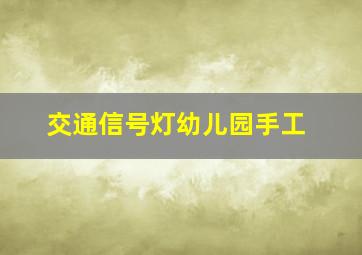 交通信号灯幼儿园手工